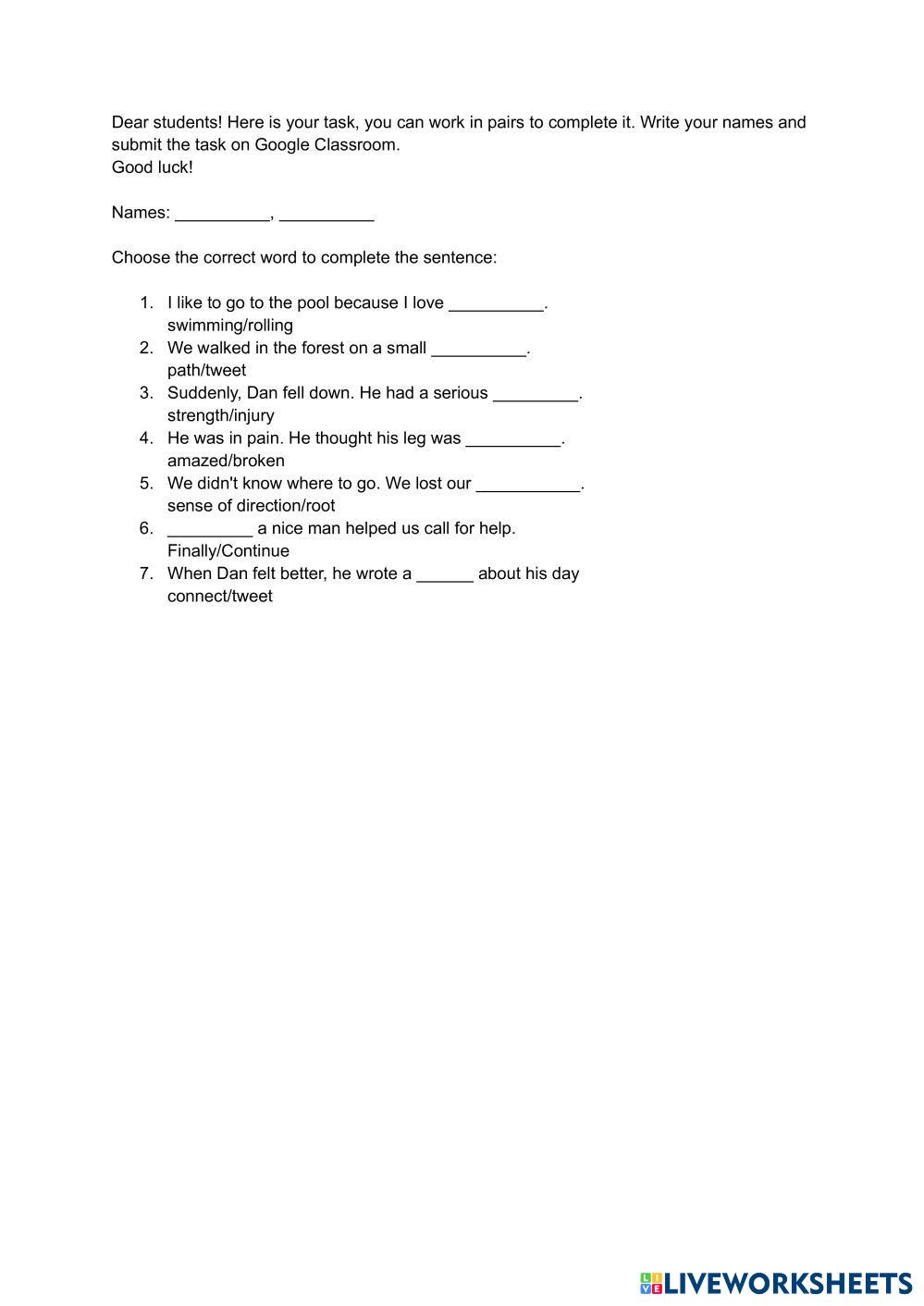 Dear students! Here is your task, you can work in pairs to complete it. Write your names and submit the task on Google Classroom.
Good luck!

Names: __________, __________

Choose the correct word to complete the sentence:

1. I like to go to the pool because I love __________.
swimming/rolling
2. We walked in the forest on a small __________.
path/tweet
3. Suddenly, Dan fell down. He had a serious _________.
strength/injury
4. He was in pain. He thought his leg was __________.
amazed/broken
5. We didn't know where to go. We lost our ___________.
sense of direction/root
6. _________ a nice man helped us call for help.
Finally/Continue
7. When Dan felt better, he wrote a ______ about his day
connect/tweet

LIVEWORKSHEETS